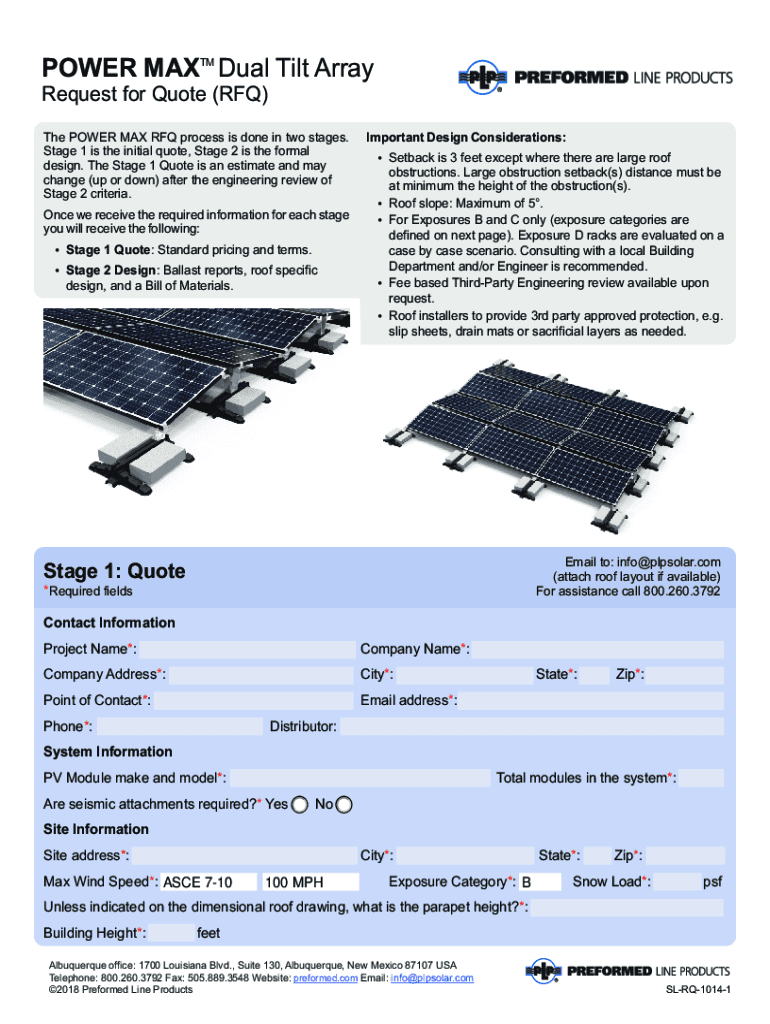 POWER MAX™ Dual Tilt Array

Request for Quote (RFQ)

PLP PREFORMED LINE PRODUCTS

The POWER MAX RFQ process is done in two stages. Stage 1 is the initial quote, Stage 2 is the formal design. The Stage 1 Quote is an estimate and may change (up or down) after the engineering review of Stage 2 criteria.

Once we receive the required information for each stage you will receive the following:

• Stage 1 Quote: Standard pricing and terms.

• Stage 2 Design: Ballast reports, roof specific design, and a Bill of Materials.

Important Design Considerations:

• Setback is 3 feet except where there are large roof obstructions. Large obstruction setback(s) distance must be at minimum the height of the obstruction(s).
• Roof slope: Maximum of 5°.
• For Exposures B and C only (exposure categories are defined on next page). Exposure D racks are evaluated on a case by case scenario. Consulting with a local Building Department and/or Engineer is recommended.
• Fee based Third-Party Engineering review available upon request.
• Roof installers to provide 3rd party approved protection, e.g. slip sheets, drain mats or sacrificial layers as needed.

Stage 1: Quote

*Required fields

Email to: info@plpsolar.com
(attach roof layout if available)
For assistance call 800.260.3792

Contact Information

Project Name*:

Company Name*:

Company Address*:

City*:

State*:

Zip*:

Point of Contact*:

Email address*:

Phone*:

Distributor:

System Information

PV Module make and model*:

Total modules in the system*:

Are seismic attachments required?* Yes No

Site Information

Site address*:

City*:

State*:

Zip*:

Max Wind Speed*: ASCE 7-10 100 MPH

Exposure Category*: B

Snow Load*: psf

Unless indicated on the dimensional roof drawing, what is the parapet height?*:

Building Height*: feet

Albuquerque office: 1700 Louisiana Blvd., Suite 130, Albuquerque, New Mexico 87107 USA
Telephone: 800.260.3792 Fax: 505.889.3548 Website: preformed.com Email: info@plpsolar.com
©2018 Preformed Line Products

PLP PREFORMED LINE PRODUCTS

SL-RQ-1014-1